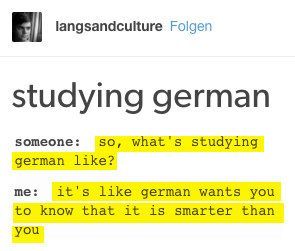 langsandculture Folgen

studying german

someone: so, what's studying german like?

me: it's like german wants you to know that it is smarter than you